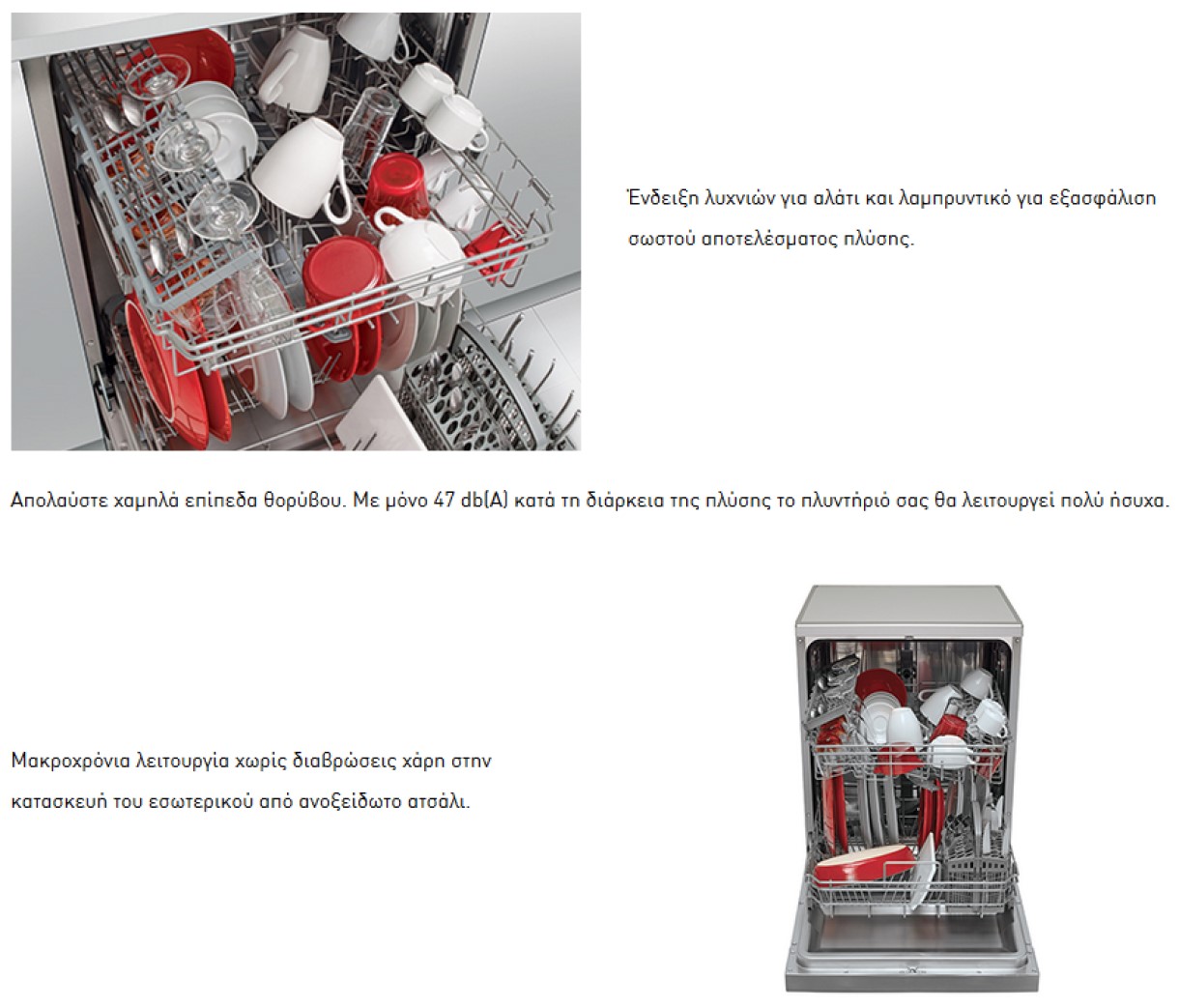 Ένδειξη λυχνιών για αλάτι και λαμπρυντικό για εξασφάλιση σωστού αποτελέσματος πλύσης.

Απολαύστε χαμηλά επίπεδα θορύβου. Με μόνο 47 db(A) κατά τη διάρκεια της πλύσης το πλυντήριό σας θα λειτουργεί πολύ ήσυχα.

Μακροχρόνια λειτουργία χωρίς διαβρώσεις χάρη στην κατασκευή του εσωτερικού από ανοξείδωτο ατσάλι.